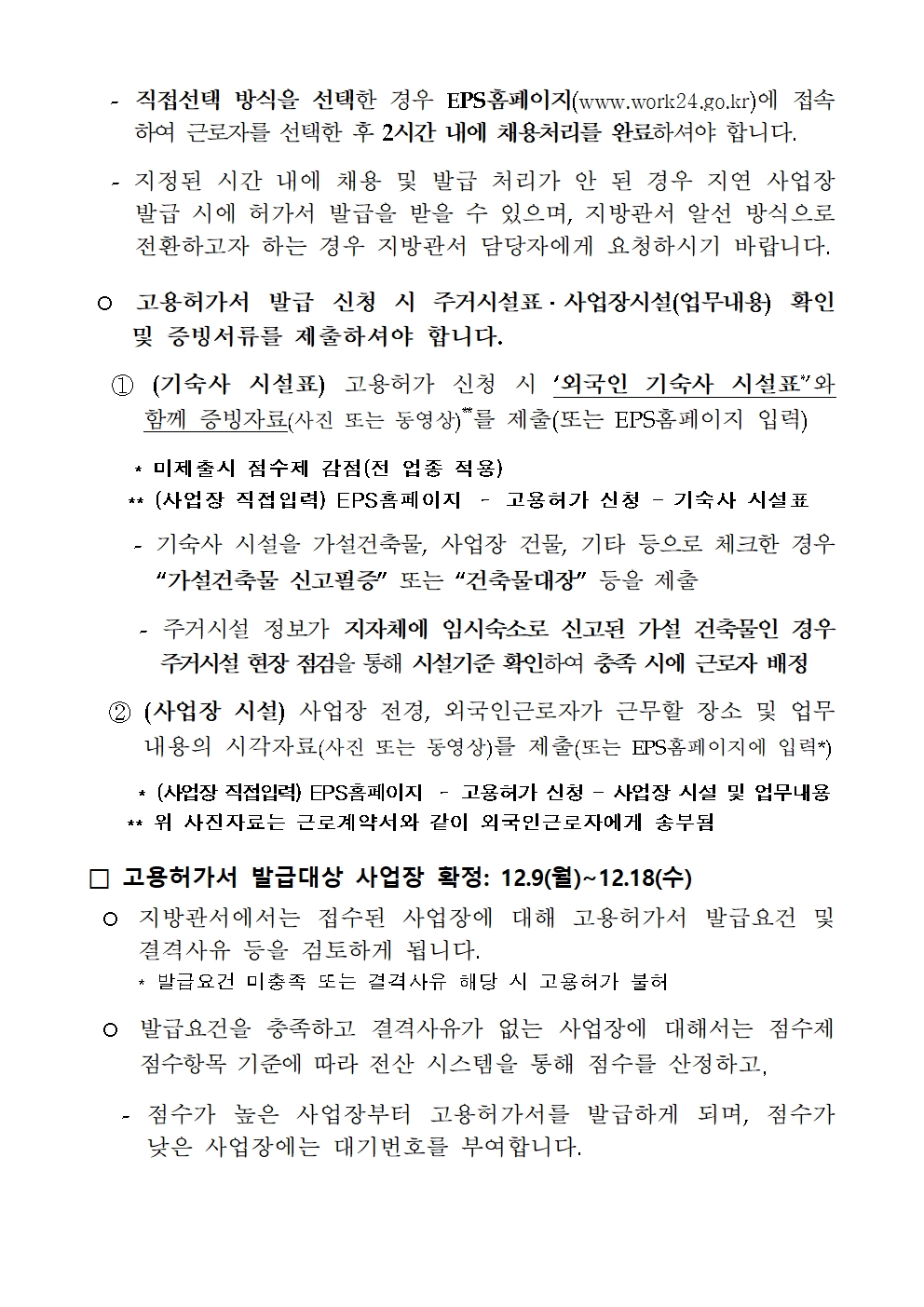 - 직접선택 방식을 선택한 경우 EPS홈페이지(www.work24.go.kr)에 접속하여 근로자를 선택한 후 2시간 내에 채용처리를 완료하셔야 합니다.

- 지정된 시간 내에 채용 및 발급 처리가 안 된 경우 지연 사업장 발급 시에 허가서 발급을 받을 수 있으며, 지방관서 알선 방식으로 전환하고자 하는 경우 지방관서 담당자에게 요청하시기 바랍니다.

○ 고용허가서 발급 신청 시 주거시설표 · 사업장시설(업무내용) 확인 및 증빙서류를 제출하셔야 합니다.

① (기숙사 시설표) 고용허가 신청 시 '외국인 기숙사 시설표*'와 함께 증빙자료(사진 또는 동영상)**를 제출(또는 EPS홈페이지 입력)

* 미제출시 점수제 감점(전 업종 적용)
** (사업장 직접입력) EPS홈페이지 - 고용허가 신청 - 기숙사 시설표

- 기숙사 시설을 가설건축물, 사업장 건물, 기타 등으로 체크한 경우 "가설건축물 신고필증" 또는 "건축물대장" 등을 제출

- 주거시설 정보가 지자체에 임시숙소로 신고된 가설 건축물인 경우 주거시설 현장 점검을 통해 시설기준 확인하여 충족 시에 근로자 배정

② (사업장 시설) 사업장 전경, 외국인근로자가 근무할 장소 및 업무 내용의 시각자료(사진 또는 동영상)를 제출(또는 EPS홈페이지에 입력*)

* (사업장 직접입력) EPS홈페이지 - 고용허가 신청 - 사업장 시설 및 업무내용
** 위 사진자료는 근로계약서와 같이 외국인근로자에게 송부됨

□ 고용허가서 발급대상 사업장 확정: 12.9(월)~12.18(수)

○ 지방관서에서는 접수된 사업장에 대해 고용허가서 발급요건 및 결격사유 등을 검토하게 됩니다.
* 발급요건 미충족 또는 결격사유 해당 시 고용허가 불허

○ 발급요건을 충족하고 결격사유가 없는 사업장에 대해서는 점수제 점수항목 기준에 따라 전산 시스템을 통해 점수를 산정하고,

- 점수가 높은 사업장부터 고용허가서를 발급하게 되며, 점수가 낮은 사업장에는 대기번호를 부여합니다.